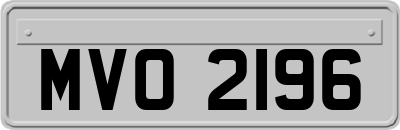 MVO 2196